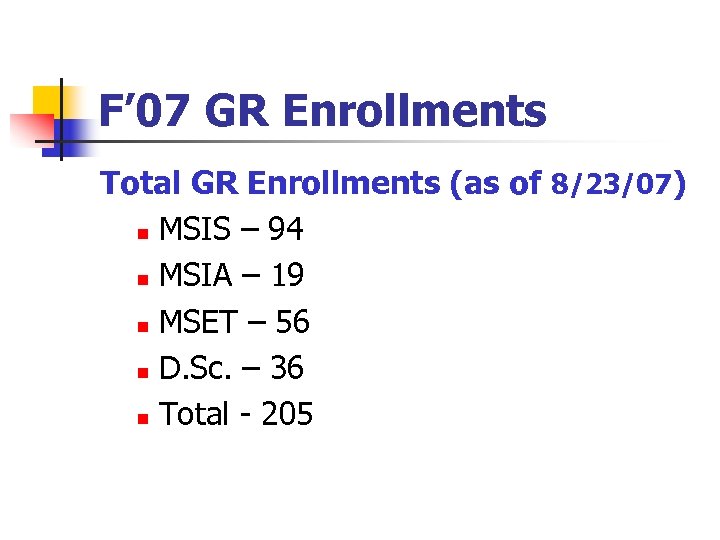 F'07 GR Enrollments

Total GR Enrollments (as of 8/23/07)

• MSIS – 94
• MSIA – 19
• MSET – 56
• D.Sc. – 36
• Total - 205